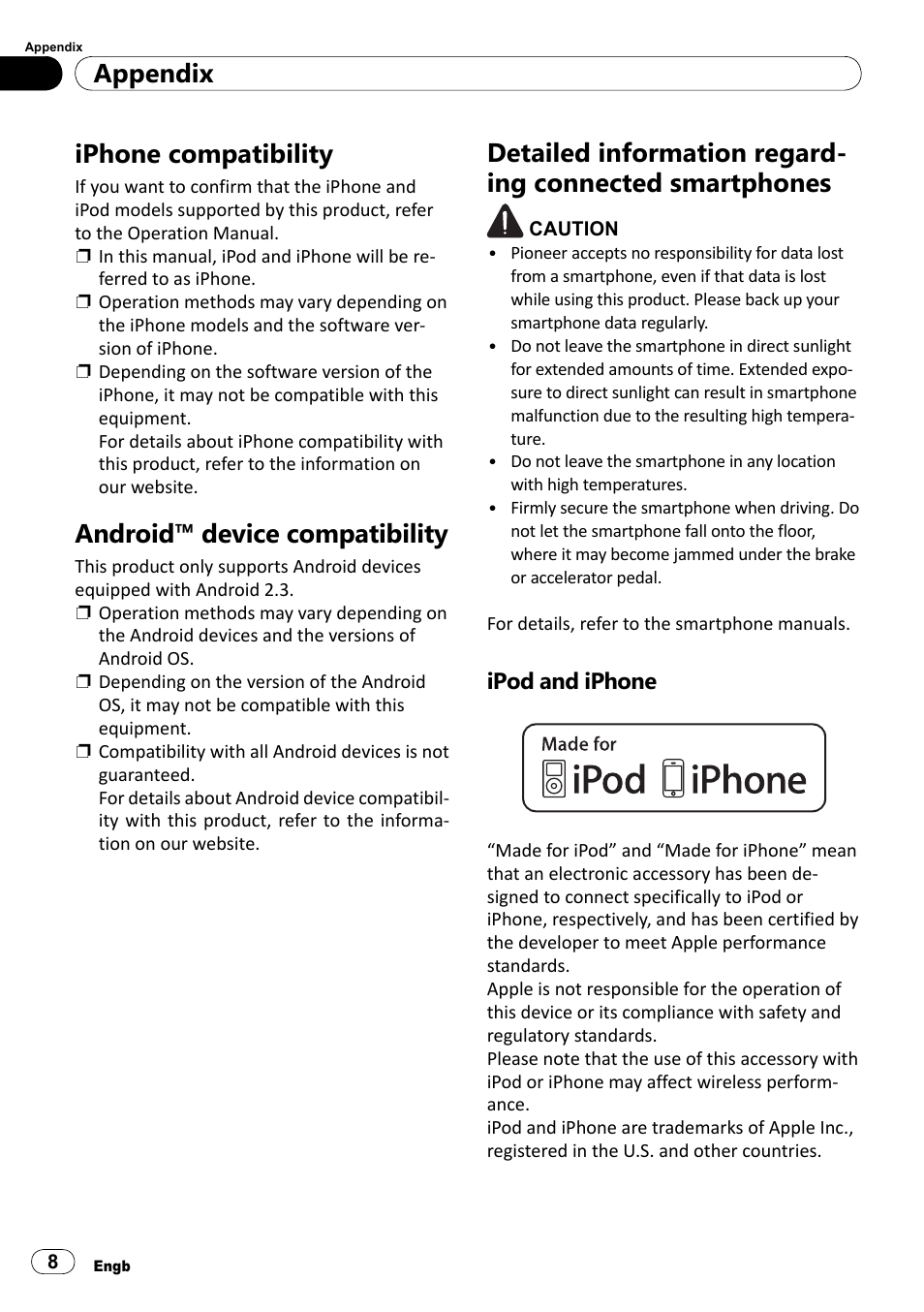 Appendix

Appendix

iPhone compatibility

If you want to confirm that the iPhone and iPod models supported by this product, refer to the Operation Manual.

❒ In this manual, iPod and iPhone will be referred to as iPhone.

❒ Operation methods may vary depending on the iPhone models and the software version of iPhone.

❒ Depending on the software version of the iPhone, it may not be compatible with this equipment.
For details about iPhone compatibility with this product, refer to the information on our website.

Android™ device compatibility

This product only supports Android devices equipped with Android 2.3.

❒ Operation methods may vary depending on the Android devices and the versions of Android OS.

❒ Depending on the version of the Android OS, it may not be compatible with this equipment.

❒ Compatibility with all Android devices is not guaranteed.
For details about Android device compatibility with this product, refer to the information on our website.

Detailed information regarding connected smartphones

CAUTION

• Pioneer accepts no responsibility for data lost from a smartphone, even if that data is lost while using this product. Please back up your smartphone data regularly.

• Do not leave the smartphone in direct sunlight for extended amounts of time. Extended exposure to direct sunlight can result in smartphone malfunction due to the resulting high temperature.

• Do not leave the smartphone in any location with high temperatures.

• Firmly secure the smartphone when driving. Do not let the smartphone fall onto the floor, where it may become jammed under the brake or accelerator pedal.

For details, refer to the smartphone manuals.

iPod and iPhone

Made for iPod iPhone

“Made for iPod” and “Made for iPhone” mean that an electronic accessory has been designed to connect specifically to iPod or iPhone, respectively, and has been certified by the developer to meet Apple performance standards.
Apple is not responsible for the operation of this device or its compliance with safety and regulatory standards.
Please note that the use of this accessory with iPod or iPhone may affect wireless performance.
iPod and iPhone are trademarks of Apple Inc., registered in the U.S. and other countries.

8 Engb